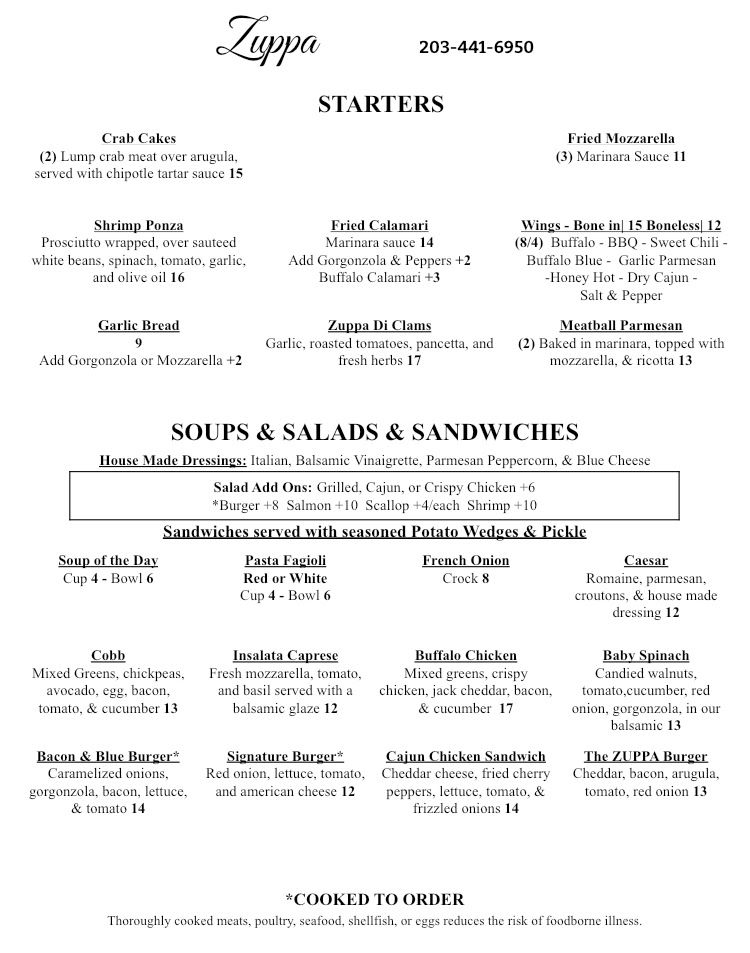 Zuppa 203-441-6950

STARTERS

Crab Cakes
(2) Lump crab meat over arugula, served with chipotle tartar sauce 15

Fried Mozzarella
(3) Marinara Sauce 11

Shrimp Ponza
Prosciutto wrapped, over sauteed white beans, spinach, tomato, garlic, and olive oil 16

Fried Calamari
Marinara sauce 14
Add Gorgonzola & Peppers +2
Buffalo Calamari +3

Wings - Bone in| 15 Boneless| 12
(8/4) Buffalo - BBQ - Sweet Chili - Buffalo Blue - Garlic Parmesan -Honey Hot - Dry Cajun - Salt & Pepper

Garlic Bread
9
Add Gorgonzola or Mozzarella +2

Zuppa Di Clams
Garlic, roasted tomatoes, pancetta, and fresh herbs 17

Meatball Parmesan
(2) Baked in marinara, topped with mozzarella, & ricotta 13

SOUPS & SALADS & SANDWICHES

House Made Dressings: Italian, Balsamic Vinaigrette, Parmesan Peppercorn, & Blue Cheese

Salad Add Ons: Grilled, Cajun, or Crispy Chicken +6
*Burger +8 Salmon +10 Scallop +4/each Shrimp +10

Sandwiches served with seasoned Potato Wedges & Pickle

Soup of the Day
Cup 4 - Bowl 6

Pasta Fagioli
Red or White
Cup 4 - Bowl 6

French Onion
Crock 8

Caesar
Romaine, parmesan, croutons, & house made dressing 12

Cobb
Mixed Greens, chickpeas, avocado, egg, bacon, tomato, & cucumber 13

Insalata Caprese
Fresh mozzarella, tomato, and basil served with a balsamic glaze 12

Buffalo Chicken
Mixed greens, crispy chicken, jack cheddar, bacon, & cucumber 17

Baby Spinach
Candied walnuts, tomato,cucumber, red onion, gorgonzola, in our balsamic 13

Bacon & Blue Burger*
Caramelized onions, gorgonzola, bacon, lettuce, & tomato 14

Signature Burger*
Red onion, lettuce, tomato, and american cheese 12

Cajun Chicken Sandwich
Cheddar cheese, fried cherry peppers, lettuce, tomato, & frizzled onions 14

The ZUPPA Burger
Cheddar, bacon, arugula, tomato, red onion 13

*COOKED TO ORDER
Thoroughly cooked meats, poultry, seafood, shellfish, or eggs reduces the risk of foodborne illness.